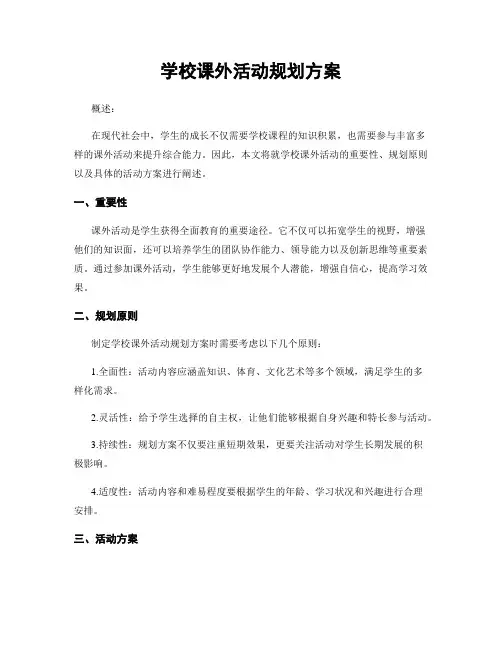 学校课外活动规划方案

概述：

在现代社会中，学生的成长不仅需要学校课程的知识积累，也需要参与丰富多样的课外活动来提升综合能力。因此，本文将就学校课外活动的重要性、规划原则以及具体的活动方案进行阐述。

一、重要性

课外活动是学生获得全面教育的重要途径。它不仅可以拓宽学生的视野，增强他们的知识面，还可以培养学生的团队协作能力、领导能力以及创新思维等重要素质。通过参加课外活动，学生能够更好地发展个人潜能，增强自信心，提高学习效果。

二、规划原则

制定学校课外活动规划方案时需要考虑以下几个原则：

1.全面性：活动内容应涵盖知识、体育、文化艺术等多个领域，满足学生的多样化需求。

2.灵活性：给予学生选择的自主权，让他们能够根据自身兴趣和特长参与活动。

3.持续性：规划方案不仅要注重短期效果，更要关注活动对学生长期发展的积极影响。

4.适度性：活动内容和难易程度要根据学生的年龄、学习状况和兴趣进行合理安排。

三、活动方案